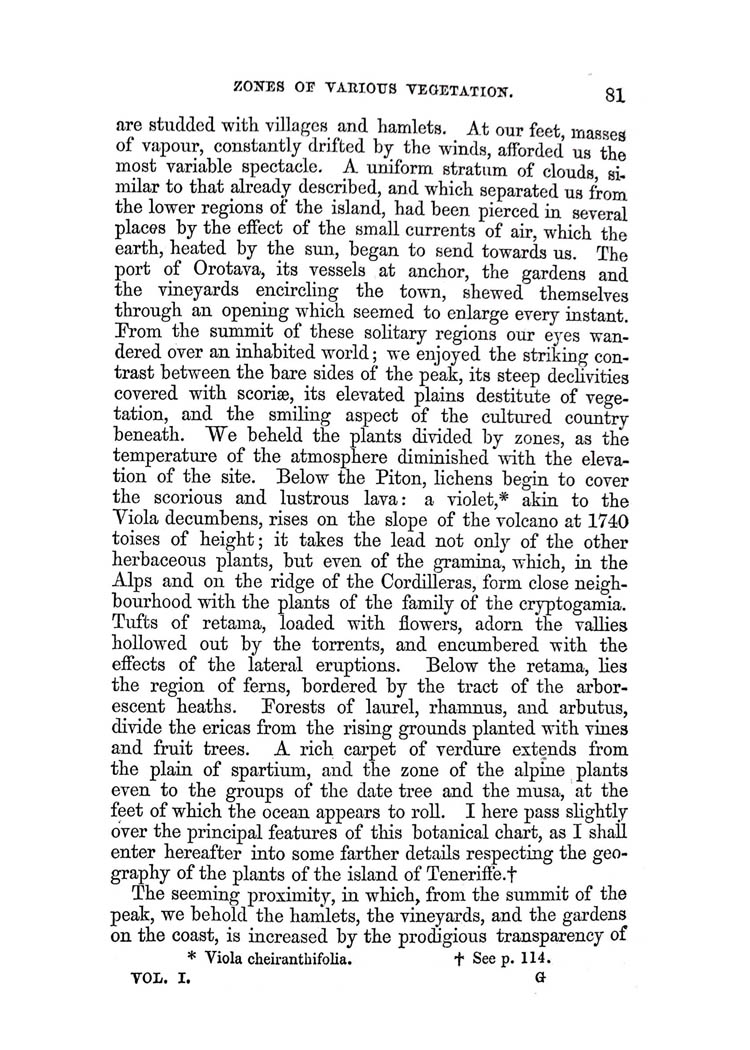 ZONES OF VARIOUS VEGETATION. 81

are studded with villages and hamlets. At our feet, masses of vapour, constantly drifted by the winds, afforded us the most variable spectacle. A uniform stratum of clouds, similar to that already described, and which separated us from the lower regions of the island, had been pierced in several places by the effect of the small currents of air, which the earth, heated by the sun, began to send towards us. The port of Orotava, its vessels at anchor, the gardens and the vineyards encircling the town, shewed themselves through an opening which seemed to enlarge every instant. From the summit of these solitary regions our eyes wandered over an inhabited world; we enjoyed the striking contrast between the bare sides of the peak, its steep declivities covered with scoriæ, its elevated plains destitute of vegetation, and the smiling aspect of the cultured country beneath. We beheld the plants divided by zones, as the temperature of the atmosphere diminished with the elevation of the site. Below the Piton, lichens begin to cover the scorious and lustrous lava: a violet,* akin to the Viola decumbens, rises on the slope of the volcano at 1740 toises of height; it takes the lead not only of the other herbaceous plants, but even of the gramina, which, in the Alps and on the ridge of the Cordilleras, form close neighbourhood with the plants of the family of the cryptogamia. Tufts of retama, loaded with flowers, adorn the vallies hollowed out by the torrents, and encumbered with the effects of the lateral eruptions. Below the retama, lies the region of ferns, bordered by the tract of the arborescent heaths. Forests of laurel, rhamnus, and arbutus, divide the ericas from the rising grounds planted with vines and fruit trees. A rich carpet of verdure extends from the plain of spartium, and the zone of the alpine plants even to the groups of the date tree and the musa, at the feet of which the ocean appears to roll. I here pass slightly over the principal features of this botanical chart, as I shall enter hereafter into some farther details respecting the geography of the plants of the island of Teneriffe.†

The seeming proximity, in which, from the summit of the peak, we behold the hamlets, the vineyards, and the gardens on the coast, is increased by the prodigious transparency of

* Viola cheiranthifolia. † See p. 114.

VOL. I. G